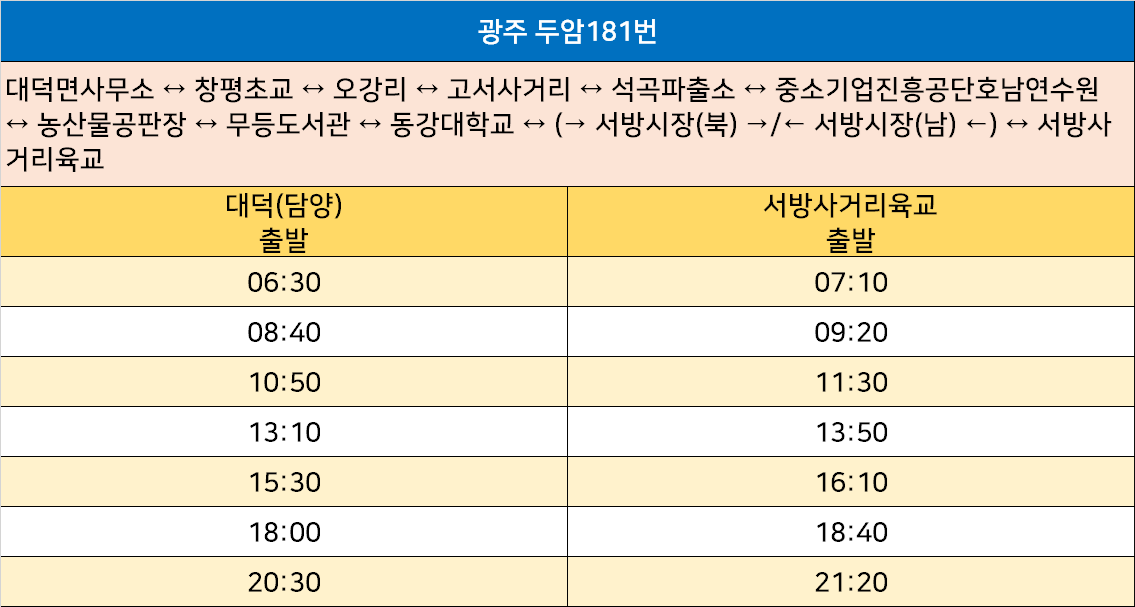 광주 두암181번

대덕면사무소 ↔ 창평초교 ↔ 오강리 ↔ 고서사거리 ↔ 석곡파출소 ↔ 중소기업진흥공단호남연수원 ↔ 농산물공판장 ↔ 무등도서관 ↔ 동강대학교 ↔ (→ 서방시장(북) →/← 서방시장(남) ←) ↔ 서방사거리육교

| 대덕(담양) 출발 | 서방사거리육교 출발 |
|---|---|
| 06:30 | 07:10 |
| 08:40 | 09:20 |
| 10:50 | 11:30 |
| 13:10 | 13:50 |
| 15:30 | 16:10 |
| 18:00 | 18:40 |
| 20:30 | 21:20 |